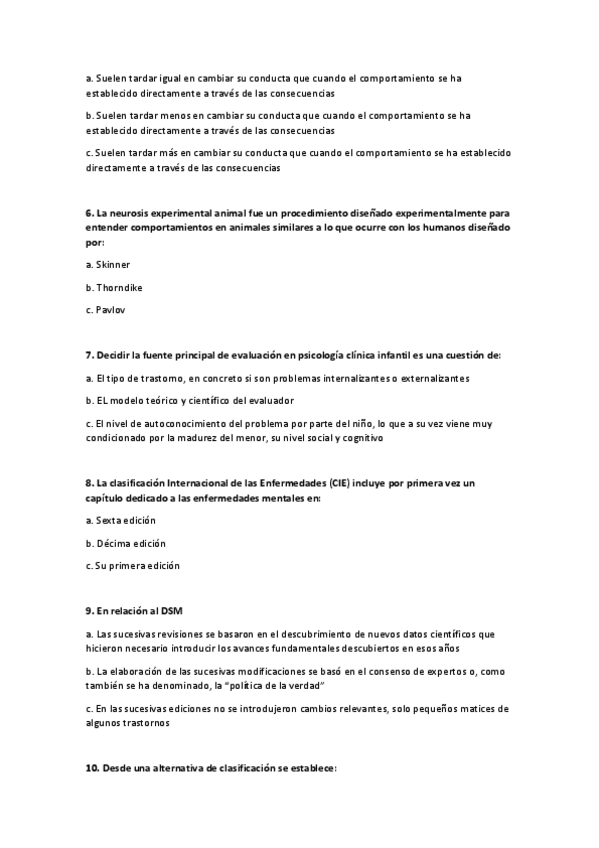 a. Suelen tardar igual en cambiar su conducta que cuando el comportamiento se ha establecido directamente a través de las consecuencias

b. Suelen tardar menos en cambiar su conducta que cuando el comportamiento se ha establecido directamente a través de las consecuencias

c. Suelen tardar más en cambiar su conducta que cuando el comportamiento se ha establecido directamente a través de las consecuencias

6. La neurosis experimental animal fue un procedimiento diseñado experimentalmente para entender comportamientos en animales similares a lo que ocurre con los humanos diseñado por:

a. Skinner

b. Thorndike

c. Pavlov

7. Decidir la fuente principal de evaluación en psicología clínica infantil es una cuestión de:

a. El tipo de trastorno, en concreto si son problemas internalizantes o externalizantes

b. EL modelo teórico y científico del evaluador

c. El nivel de autoconocimiento del problema por parte del niño, lo que a su vez viene muy condicionado por la madurez del menor, su nivel social y cognitivo

8. La clasificación Internacional de las Enfermedades (CIE) incluye por primera vez un capítulo dedicado a las enfermedades mentales en:

a. Sexta edición

b. Décima edición

c. Su primera edición

9. En relación al DSM

a. Las sucesivas revisiones se basaron en el descubrimiento de nuevos datos científicos que hicieron necesario introducir los avances fundamentales descubiertos en esos años

b. La elaboración de las sucesivas modificaciones se basó en el consenso de expertos o, como también se ha denominado, la "política de la verdad"

c. En las sucesivas ediciones no se introdujeron cambios relevantes, solo pequeños matices de algunos trastornos

10. Desde una alternativa de clasificación se establece: